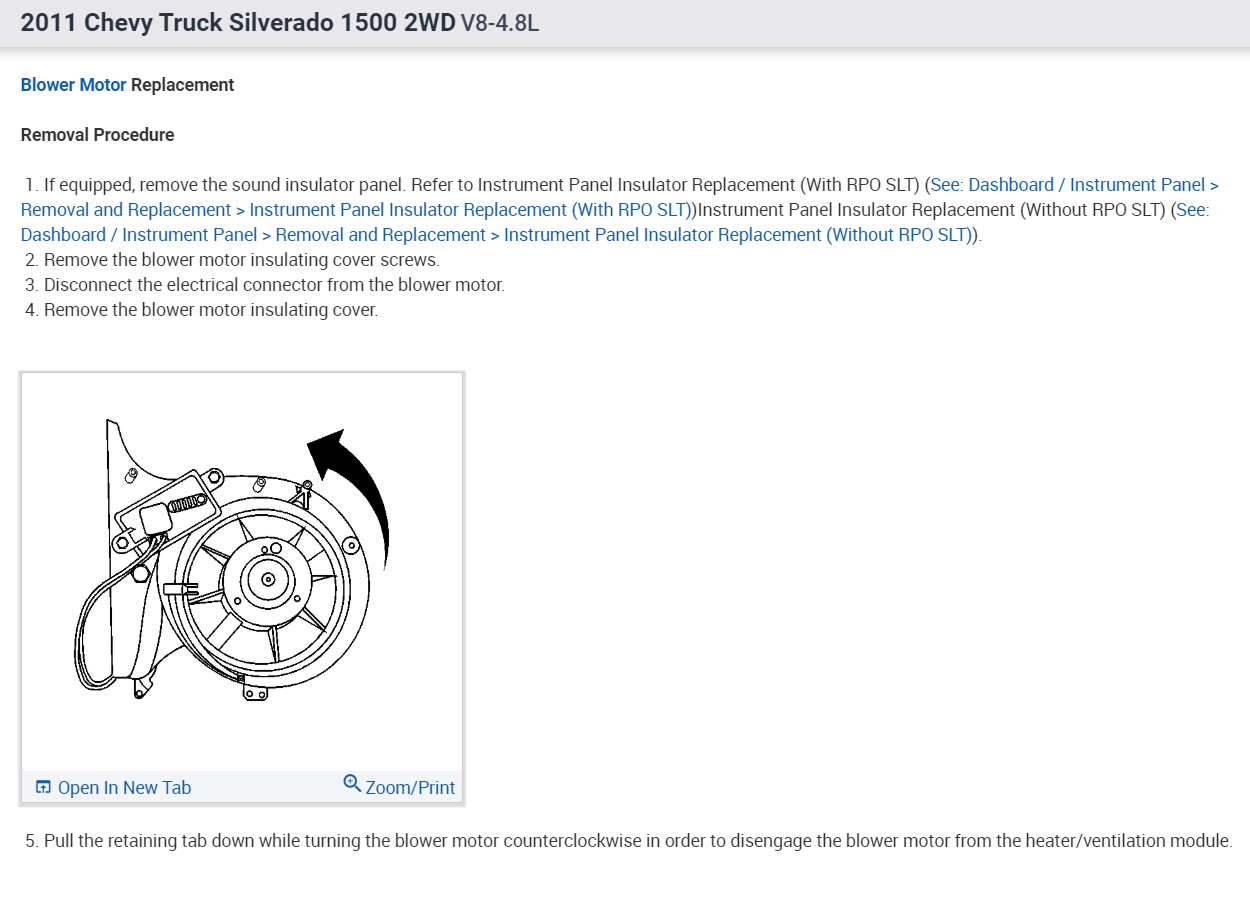 2011 Chevy Truck Silverado 1500 2WD V8-4.8L

Blower Motor Replacement

Removal Procedure

1. If equipped, remove the sound insulator panel. Refer to Instrument Panel Insulator Replacement (With RPO SLT) (See: Dashboard / Instrument Panel > Removal and Replacement > Instrument Panel Insulator Replacement (With RPO SLT))Instrument Panel Insulator Replacement (Without RPO SLT) (See: Dashboard / Instrument Panel > Removal and Replacement > Instrument Panel Insulator Replacement (Without RPO SLT)).
2. Remove the blower motor insulating cover screws.
3. Disconnect the electrical connector from the blower motor.
4. Remove the blower motor insulating cover.

Open In New Tab
Zoom/Print

5. Pull the retaining tab down while turning the blower motor counterclockwise in order to disengage the blower motor from the heater/ventilation module.